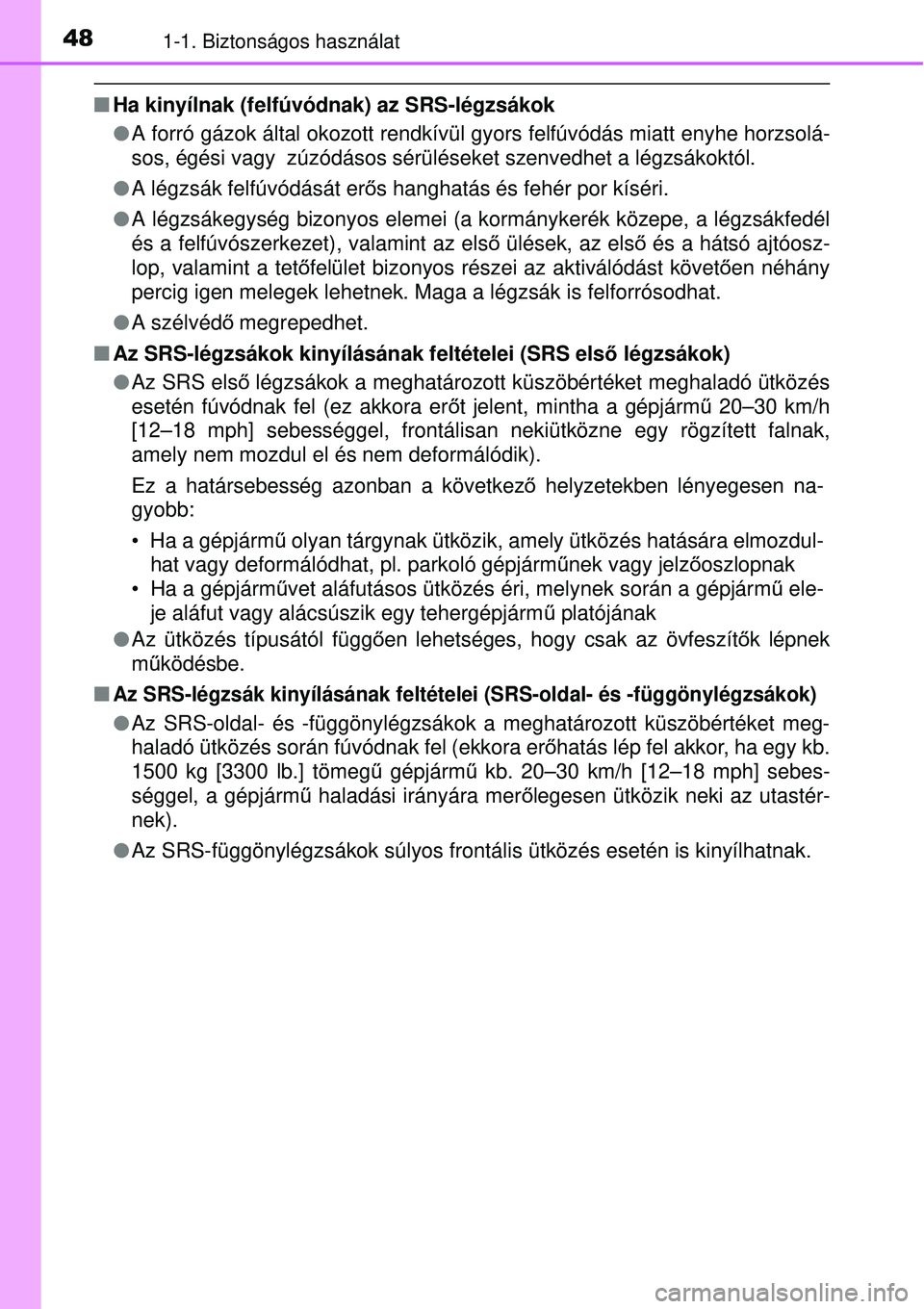 48 1-1. Biztonságos használat

■ Ha kinyílnak (felfúvódnak) az SRS-légzsákok

● A forró gázok által okozott rendkívül gyors felfúvódás miatt enyhe horzsolásos, égési vagy zúzódásos sérüléseket szenvedhet a légzsákoktól.

● A légzsák felfúvódását erős hanghatás és fehér por kíséri.

● A légzsákegység bizonyos elemei (a kormánykerék közepe, a légzsákfedél és a felfúvószerkezet), valamint az első ülések, az első és a hátsó ajtóoszlop, valamint a tetőfelület bizonyos részei az aktiválódást követően néhány percig igen melegek lehetnek. Maga a légzsák is felforrósodhat.

● A szélvédő megrepedhet.

■ Az SRS-légzsákok kinyílásának feltételei (SRS első légzsákok)

● Az SRS első légzsákok a meghatározott küszöbértéket meghaladó ütközés esetén fúvódnak fel (ez akkora erőt jelent, mintha a gépjármű 20–30 km/h [12–18 mph] sebességgel, frontálisan nekiütközne egy rögzített falnak, amely nem mozdul el és nem deformálódik).

Ez a határsebesség azonban a következő helyzetekben lényegesen nagyobb:

• Ha a gépjármű olyan tárgynak ütközik, amely ütközés hatására elmozdulhat vagy deformálódhat, pl. parkoló gépjárműnek vagy jelzőoszlopnak
• Ha a gépjárművet aláfutásos ütközés éri, melynek során a gépjármű eleje aláfut vagy alácsúszik egy tehergépjármű platójának

● Az ütközés típusától függően lehetséges, hogy csak az övfeszítők lépnek működésbe.

■ Az SRS-légzsák kinyílásának feltételei (SRS-oldal- és -függönylégzsákok)

● Az SRS-oldal- és -függönylégzsákok a meghatározott küszöbértéket meghaladó ütközés során fúvódnak fel (ekkora erőhatás lép fel akkor, ha egy kb. 1500 kg [3300 lb.] tömegű gépjármű kb. 20–30 km/h [12–18 mph] sebességgel, a gépjármű haladási irányára merőlegesen ütközik neki az utastérnek).

● Az SRS-függönylégzsákok súlyos frontális ütközés esetén is kinyílhatnak.

carmanualsonline.info